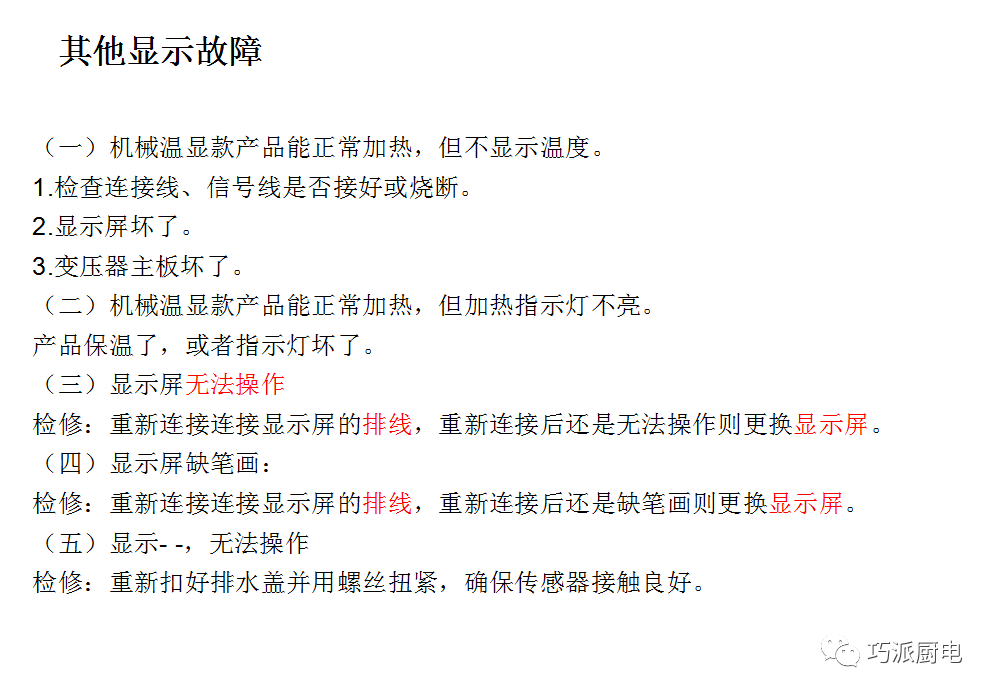 其他显示故障

（一）机械温显款产品能正常加热，但不显示温度。
1.检查连接线、信号线是否接好或烧断。
2.显示屏坏了。
3.变压器主板坏了。
（二）机械温显款产品能正常加热，但加热指示灯不亮。
产品保温了，或者指示灯坏了。
（三）显示屏无法操作
检修：重新连接连接显示屏的排线，重新连接后还是无法操作则更换显示屏。
（四）显示屏缺笔画：
检修：重新连接连接显示屏的排线，重新连接后还是缺笔画则更换显示屏。
（五）显示- -，无法操作
检修：重新扣好排水盖并用螺丝扭紧，确保传感器接触良好。

巧派厨电